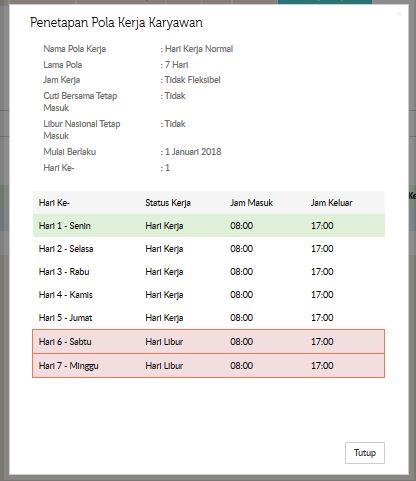 Penetapan Pola Kerja Karyawan

Nama Pola Kerja : Hari Kerja Normal
Lama Pola : 7 Hari
Jam Kerja : Tidak Fleksibel
Cuti Bersama Tetap Masuk : Tidak
Libur Nasional Tetap Masuk : Tidak
Mulai Berlaku : 1 Januari 2018
Hari Ke- : 1

| Hari Ke- | Status Kerja | Jam Masuk | Jam Keluar |
|---|---|---|---|
| Hari 1 - Senin | Hari Kerja | 08:00 | 17:00 |
| Hari 2 - Selasa | Hari Kerja | 08:00 | 17:00 |
| Hari 3 - Rabu | Hari Kerja | 08:00 | 17:00 |
| Hari 4 - Kamis | Hari Kerja | 08:00 | 17:00 |
| Hari 5 - Jumat | Hari Kerja | 08:00 | 17:00 |
| Hari 6 - Sabtu | Hari Libur | 08:00 | 17:00 |
| Hari 7 - Minggu | Hari Libur | 08:00 | 17:00 |

Tutup